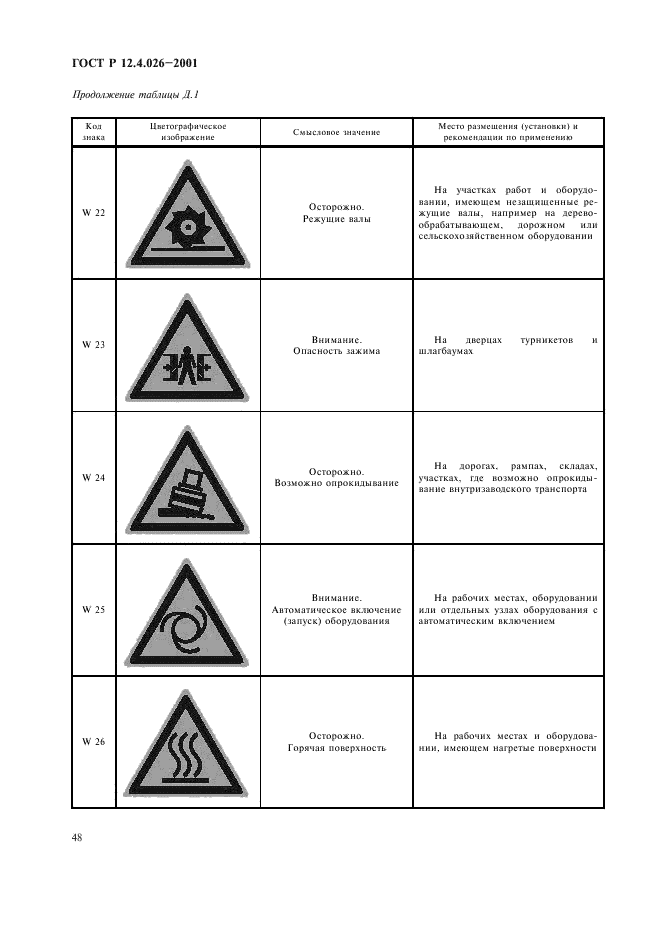 ГОСТ Р 12.4.026—2001

Продолжение таблицы Д.1

| Код знака | Цветографическое изображение | Смысловое значение | Место размещения (установки) и рекомендации по применению |
|---|---|---|---|
| W 22 | | Осторожно. Режущие валы | На участках работ и оборудовании, имеющем незащищенные режущие валы, например на деревообрабатывающем, дорожном или сельскохозяйственном оборудовании |
| W 23 | | Внимание. Опасность зажима | На дверцах турникетов и шлагбаумах |
| W 24 | | Осторожно. Возможно опрокидывание | На дорогах, рампах, складах, участках, где возможно опрокидывание внутризаводского транспорта |
| W 25 | | Внимание. Автоматическое включение (запуск) оборудования | На рабочих местах, оборудовании или отдельных узлах оборудования с автоматическим включением |
| W 26 | | Осторожно. Горячая поверхность | На рабочих местах и оборудовании, имеющем нагретые поверхности |

48